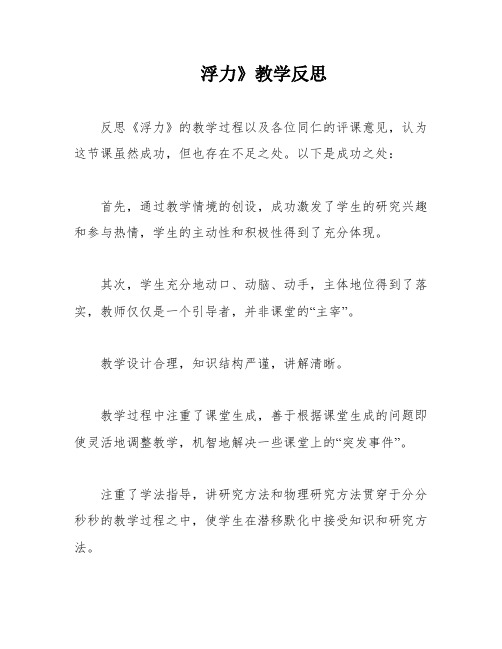 浮力》教学反思

反思《浮力》的教学过程以及各位同仁的评课意见，认为这节课虽然成功，但也存在不足之处。以下是成功之处：

首先，通过教学情境的创设，成功激发了学生的研究兴趣和参与热情，学生的主动性和积极性得到了充分体现。

其次，学生充分地动口、动脑、动手，主体地位得到了落实，教师仅仅是一个引导者，并非课堂的“主宰”。

教学设计合理，知识结构严谨，讲解清晰。

教学过程中注重了课堂生成，善于根据课堂生成的问题即使灵活地调整教学，机智地解决一些课堂上的“突发事件”。

注重了学法指导，讲研究方法和物理研究方法贯穿于分分秒秒的教学过程之中，使学生在潜移默化中接受知识和研究方法。